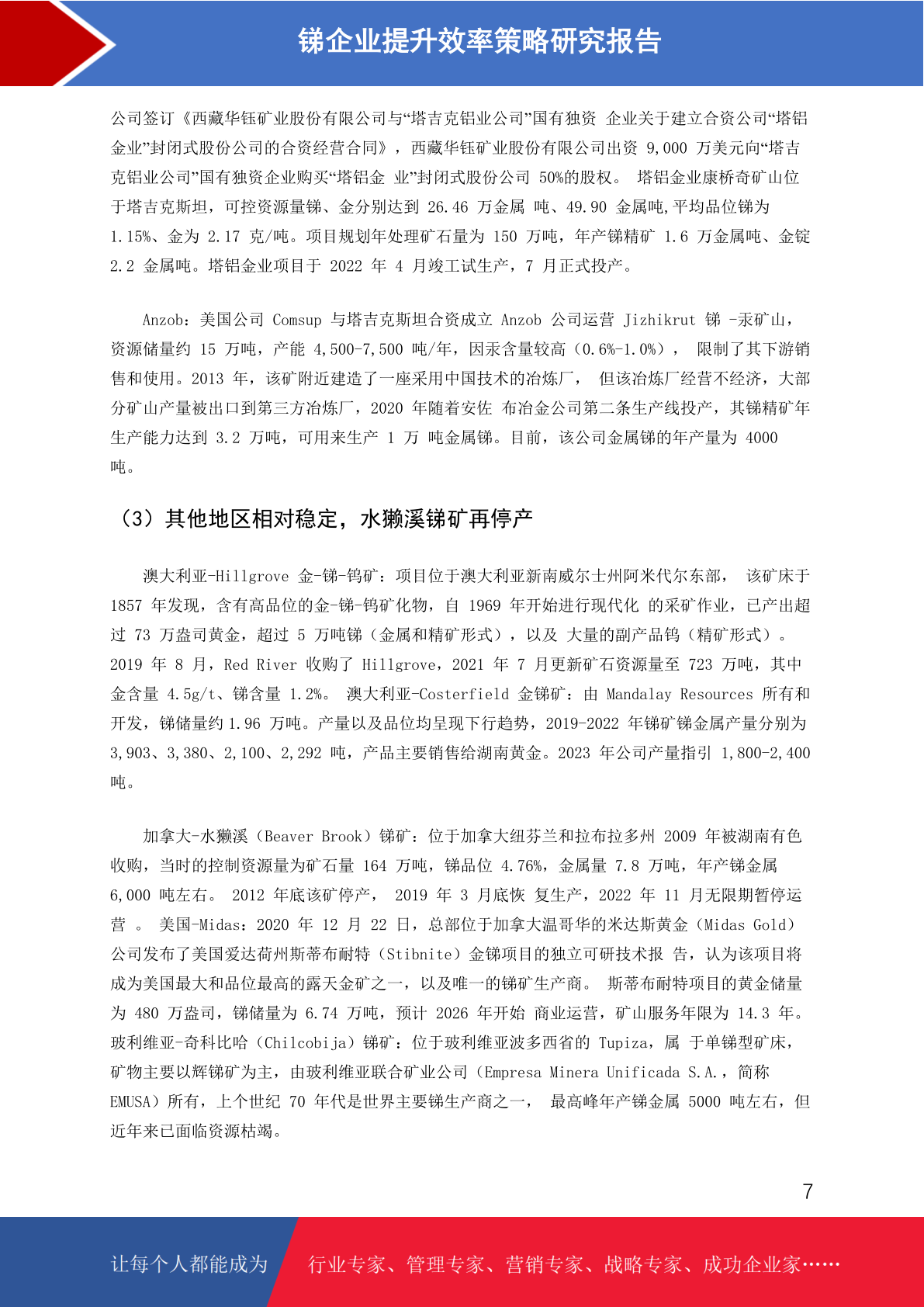 锑企业提升效率策略研究报告

公司签订《西藏华钰矿业股份有限公司与“塔吉克铝业公司”国有独资 企业关于建立合资公司“塔铝金业”封闭式股份公司的合资经营合同》，西藏华钰矿业股份有限公司出资 9,000 万美元向“塔吉克铝业公司”国有独资企业购买“塔铝金 业”封闭式股份公司 50%的股权。 塔铝金业康桥奇矿山位于塔吉克斯坦，可控资源量锑、金分别达到 26.46 万金属 吨、49.90 金属吨,平均品位锑为 1.15%、金为 2.17 克/吨。项目规划年处理矿石量为 150 万吨，年产锑精矿 1.6 万金属吨、金锭 2.2 金属吨。塔铝金业项目于 2022 年 4 月竣工试生产，7 月正式投产。

Anzob：美国公司 Comsup 与塔吉克斯坦合资成立 Anzob 公司运营 Jizhikrut 锑 -汞矿山，资源储量约 15 万吨，产能 4,500-7,500 吨/年，因汞含量较高（0.6%-1.0%）， 限制了其下游销售和使用。2013 年，该矿附近建造了一座采用中国技术的冶炼厂， 但该冶炼厂经营不经济，大部分矿山产量被出口到第三方冶炼厂，2020 年随着安佐 布冶金公司第二条生产线投产，其锑精矿年生产能力达到 3.2 万吨，可用来生产 1 万 吨金属锑。目前，该公司金属锑的年产量为 4000 吨。

（3）其他地区相对稳定，水獭溪锑矿再停产

澳大利亚-Hillgrove 金-锑-钨矿：项目位于澳大利亚新南威尔士州阿米代尔东部， 该矿床于 1857 年发现，含有高品位的金-锑-钨矿化物，自 1969 年开始进行现代化 的采矿作业，已产出超过 73 万盎司黄金，超过 5 万吨锑（金属和精矿形式），以及 大量的副产品钨（精矿形式）。 2019 年 8 月，Red River 收购了 Hillgrove，2021 年 7 月更新矿石资源量至 723 万吨，其中金含量 4.5g/t、锑含量 1.2%。 澳大利亚-Costerfield 金锑矿：由 Mandalay Resources 所有和开发，锑储量约 1.96 万吨。产量以及品位均呈现下行趋势，2019-2022 年锑矿锑金属产量分别为 3,903、3,380、2,100、2,292 吨，产品主要销售给湖南黄金。2023 年公司产量指引 1,800-2,400 吨。

加拿大-水獭溪（Beaver Brook）锑矿：位于加拿大纽芬兰和拉布拉多州 2009 年被湖南有色收购，当时的控制资源量为矿石量 164 万吨，锑品位 4.76%，金属量 7.8 万吨，年产锑金属 6,000 吨左右。 2012 年底该矿停产， 2019 年 3 月底恢 复生产，2022 年 11 月无限期暂停运营 。 美国-Midas：2020 年 12 月 22 日，总部位于加拿大温哥华的米达斯黄金（Midas Gold）公司发布了美国爱达荷州斯蒂布耐特（Stibnite）金锑项目的独立可研技术报 告，认为该项目将成为美国最大和品位最高的露天金矿之一，以及唯一的锑矿生产商。 斯蒂布耐特项目的黄金储量为 480 万盎司，锑储量为 6.74 万吨，预计 2026 年开始 商业运营，矿山服务年限为 14.3 年。 玻利维亚-奇科比哈（Chilcobija）锑矿：位于玻利维亚波多西省的 Tupiza，属 于单锑型矿床，矿物主要以辉锑矿为主，由玻利维亚联合矿业公司（Empresa Minera Unificada S.A.，简称 EMUSA）所有，上个世纪 70 年代是世界主要锑生产商之一， 最高峰年产锑金属 5000 吨左右，但近年来已面临资源枯竭。

7

让每个人都能成为 行业专家、管理专家、营销专家、战略专家、成功企业家……